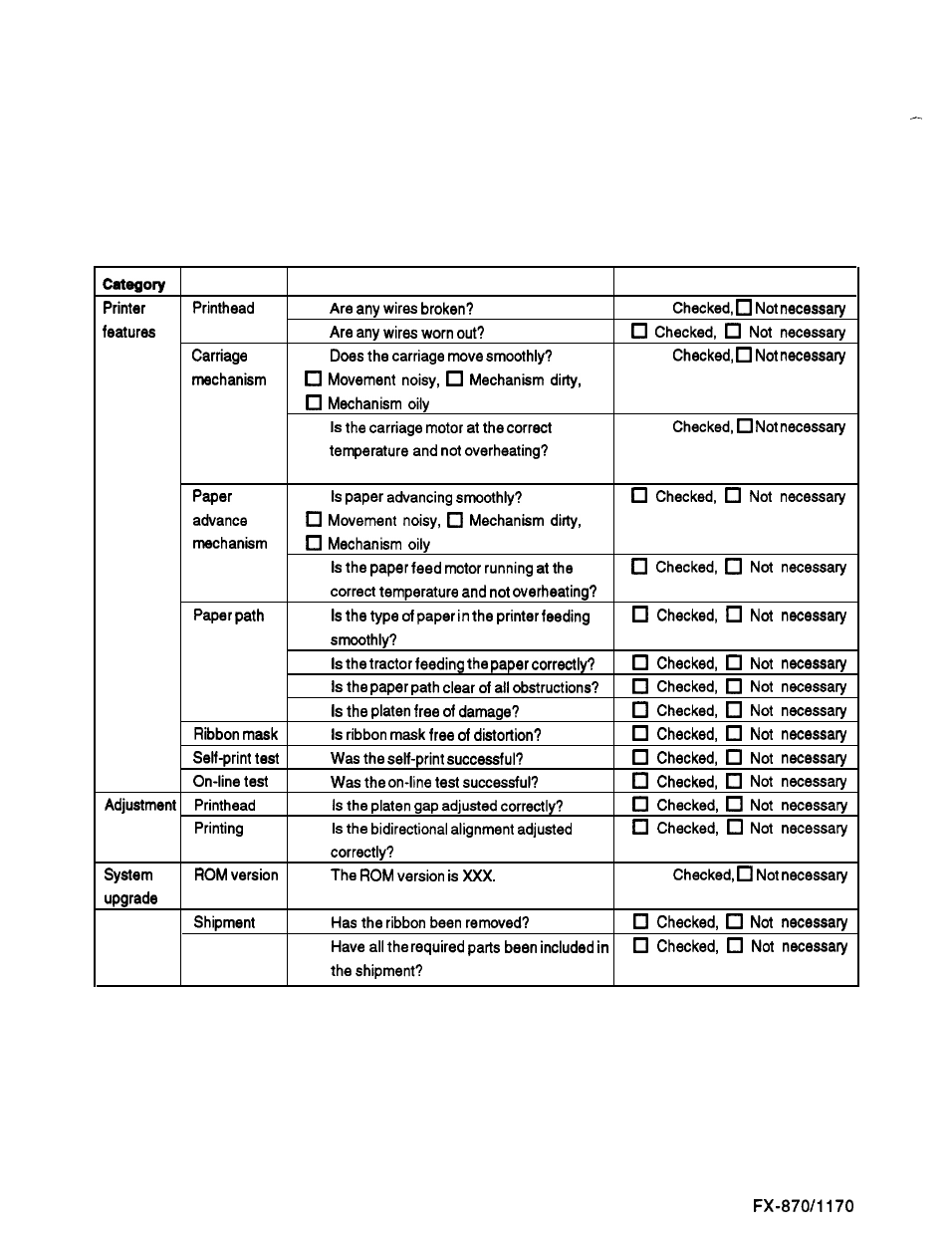 | Category | | | |
|---|---|---|---|
| Printer features | Printhead | Are any wires broken? | Checked, ☐ Not necessary |
| | | Are any wires worn out? | ☐ Checked, ☐ Not necessary |
| | Carriage mechanism | Does the carriage move smoothly? ☐ Movement noisy, ☐ Mechanism dirty, ☐ Mechanism oily | Checked, ☐ Not necessary |
| | | Is the carriage motor at the correct temperature and not overheating? | Checked, ☐ Not necessary |
| | Paper advance mechanism | Is paper advancing smoothly? ☐ Movement noisy, ☐ Mechanism dirty, ☐ Mechanism oily | ☐ Checked, ☐ Not necessary |
| | | Is the paper feed motor running at the correct temperature and not overheating? | ☐ Checked, ☐ Not necessary |
| | Paper path | Is the type of paper in the printer feeding smoothly? | ☐ Checked, ☐ Not necessary |
| | | Is the tractor feeding the paper correctly? | ☐ Checked, ☐ Not necessary |
| | | Is the paper path clear of all obstructions? | ☐ Checked, ☐ Not necessary |
| | | Is the platen free of damage? | ☐ Checked, ☐ Not necessary |
| | Ribbon mask | Is ribbon mask free of distortion? | ☐ Checked, ☐ Not necessary |
| | Self-print test | Was the self-print successful? | ☐ Checked, ☐ Not necessary |
| | On-line test | Was the on-line test successful? | ☐ Checked, ☐ Not necessary |
| Adjustment | Printhead | Is the platen gap adjusted correctly? | ☐ Checked, ☐ Not necessary |
| | Printing | Is the bidirectional alignment adjusted correctly? | ☐ Checked, ☐ Not necessary |
| System upgrade | ROM version | The ROM version is XXX. | Checked, ☐ Not necessary |
| | Shipment | Has the ribbon been removed? | ☐ Checked, ☐ Not necessary |
| | | Have all the required parts been included in the shipment? | ☐ Checked, ☐ Not necessary |

FX-870/1170